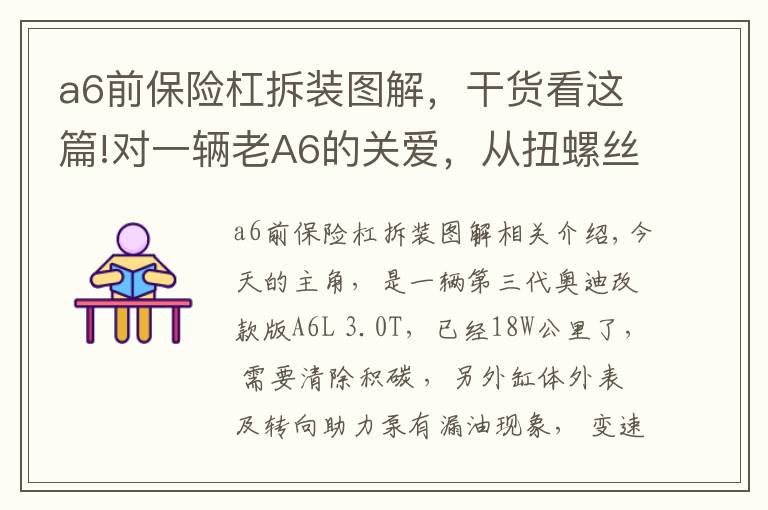 a6前保险杠拆装图解，干货看这篇!对一辆老A6的关爱，从扭螺丝

a6前保险杠拆装图解相关介绍，今天的主角，是一辆第三代奥迪改款版A6L 3.0T，已经18W公里了，需要清除积碳，另外缸体外表及转向助力泵有漏油现象，变速